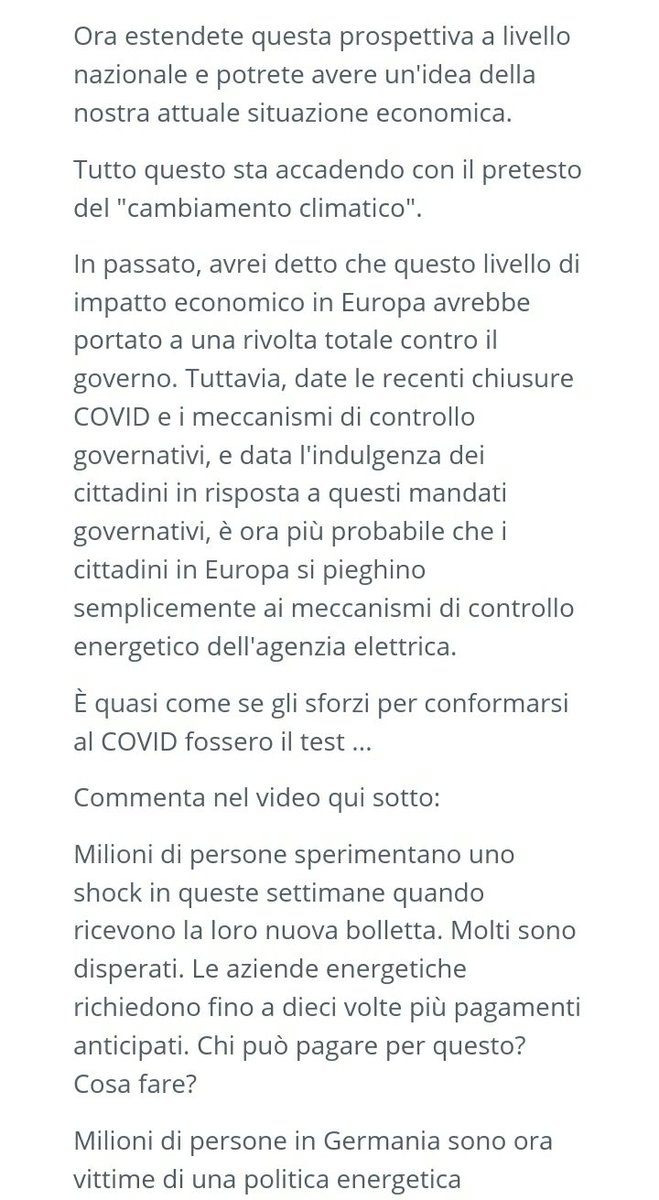 Ora estendete questa prospettiva a livello nazionale e potrete avere un'idea della nostra attuale situazione economica.

Tutto questo sta accadendo con il pretesto del "cambiamento climatico".

In passato, avrei detto che questo livello di impatto economico in Europa avrebbe portato a una rivolta totale contro il governo. Tuttavia, date le recenti chiusure COVID e i meccanismi di controllo governativi, e data l'indulgenza dei cittadini in risposta a questi mandati governativi, è ora più probabile che i cittadini in Europa si pieghino semplicemente ai meccanismi di controllo energetico dell'agenzia elettrica.

È quasi come se gli sforzi per conformarsi al COVID fossero il test ...

Commenta nel video qui sotto:

Milioni di persone sperimentano uno shock in queste settimane quando ricevono la loro nuova bolletta. Molti sono disperati. Le aziende energetiche richiedono fino a dieci volte più pagamenti anticipati. Chi può pagare per questo? Cosa fare?

Milioni di persone in Germania sono ora vittime di una politica energetica